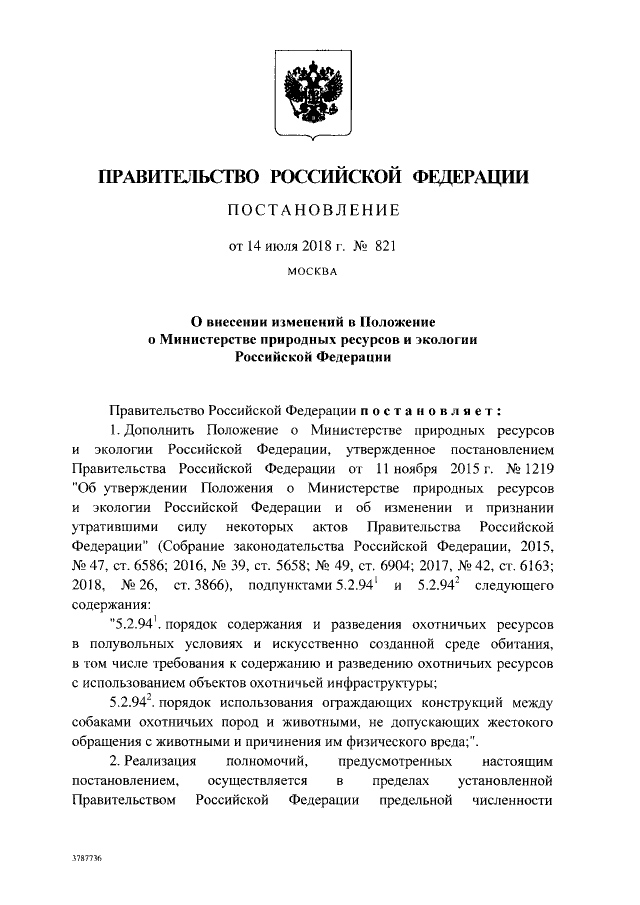 ПРАВИТЕЛЬСТВО РОССИЙСКОЙ ФЕДЕРАЦИИ

ПОСТАНОВЛЕНИЕ

от 14 июля 2018 г. № 821

МОСКВА

О внесении изменений в Положение о Министерстве природных ресурсов и экологии Российской Федерации

Правительство Российской Федерации постановляет:

1. Дополнить Положение о Министерстве природных ресурсов и экологии Российской Федерации, утвержденное постановлением Правительства Российской Федерации от 11 ноября 2015 г. № 1219 "Об утверждении Положения о Министерстве природных ресурсов и экологии Российской Федерации и об изменении и признании утратившими силу некоторых актов Правительства Российской Федерации" (Собрание законодательства Российской Федерации, 2015, № 47, ст. 6586; 2016, № 39, ст. 5658; № 49, ст. 6904; 2017, № 42, ст. 6163; 2018, № 26, ст. 3866), подпунктами $5.2.94^1$ и $5.2.94^2$ следующего содержания:

"$5.2.94^1$. порядок содержания и разведения охотничьих ресурсов в полувольных условиях и искусственно созданной среде обитания, в том числе требования к содержанию и разведению охотничьих ресурсов с использованием объектов охотничьей инфраструктуры;

$5.2.94^2$. порядок использования ограждающих конструкций между собаками охотничьих пород и животными, не допускающих жестокого обращения с животными и причинения им физического вреда;".

2. Реализация полномочий, предусмотренных настоящим постановлением, осуществляется в пределах установленной Правительством Российской Федерации предельной численности

3787736